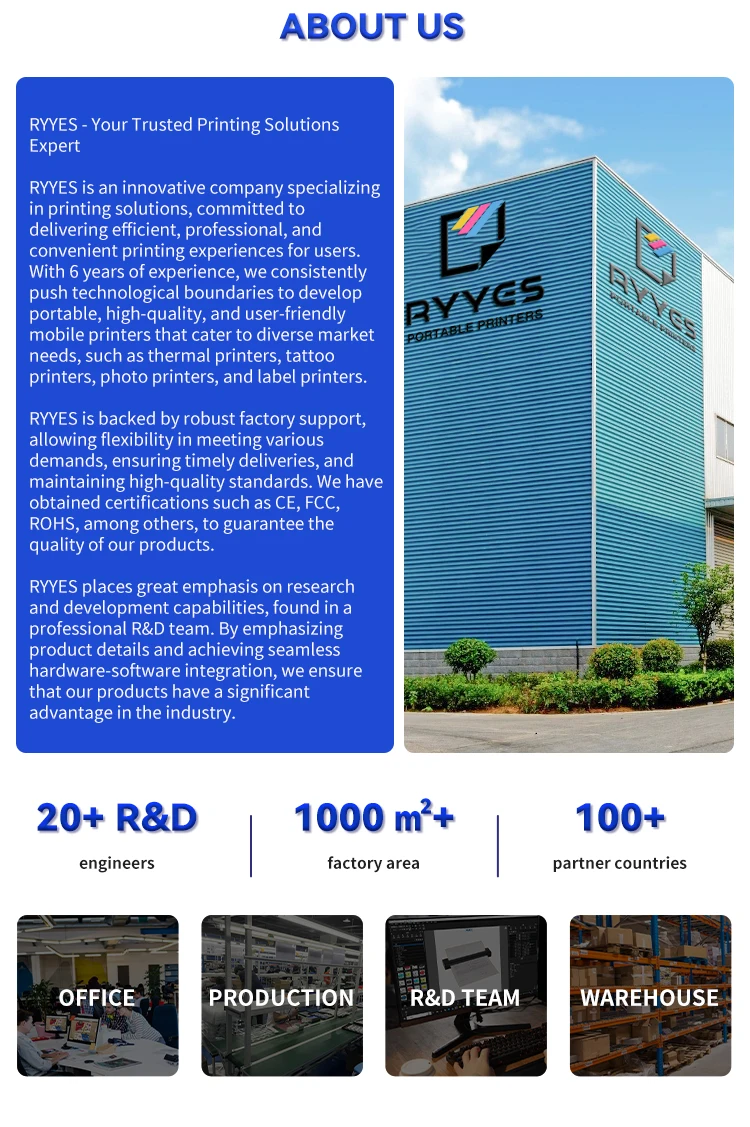 ABOUT US

RYYES - Your Trusted Printing Solutions Expert

RYYES is an innovative company specializing in printing solutions, committed to delivering efficient, professional, and convenient printing experiences for users. With 6 years of experience, we consistently push technological boundaries to develop portable, high-quality, and user-friendly mobile printers that cater to diverse market needs, such as thermal printers, tattoo printers, photo printers, and label printers.

RYYES is backed by robust factory support, allowing flexibility in meeting various demands, ensuring timely deliveries, and maintaining high-quality standards. We have obtained certifications such as CE, FCC, ROHS, among others, to guarantee the quality of our products.

RYYES places great emphasis on research and development capabilities, found in a professional R&D team. By emphasizing product details and achieving seamless hardware-software integration, we ensure that our products have a significant advantage in the industry.

RYYES
PORTABLE PRINTERS

RYYES
PORTABLE PRINTERS

20+ R&D
engineers

1000 $m^2$+
factory area

100+
partner countries

OFFICE

PRODUCTION

R&D TEAM

WAREHOUSE